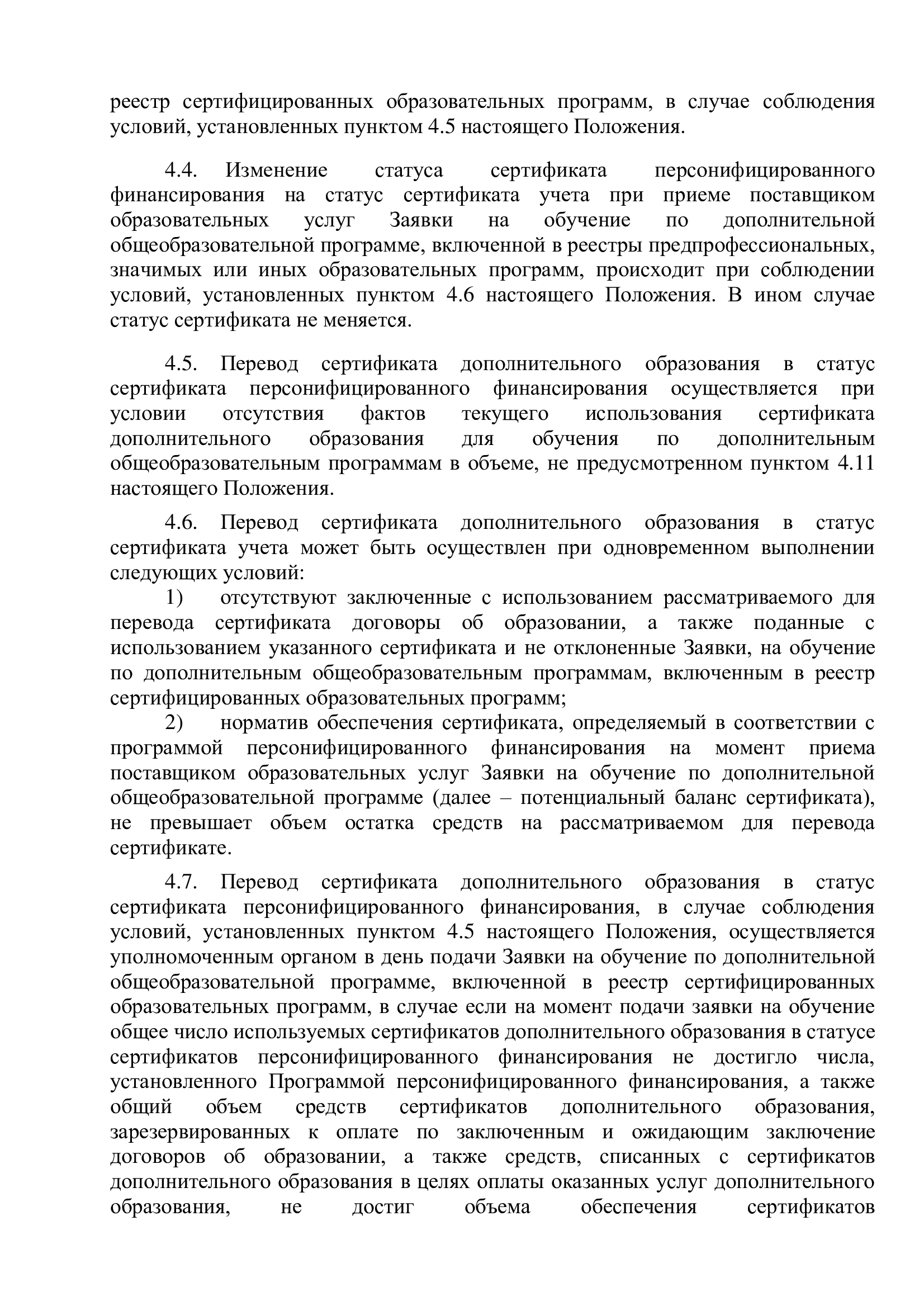 реестр сертифицированных образовательных программ, в случае соблюдения условий, установленных пунктом 4.5 настоящего Положения.

4.4. Изменение статуса сертификата персонифицированного финансирования на статус сертификата учета при приеме поставщиком образовательных услуг Заявки на обучение по дополнительной общеобразовательной программе, включенной в реестры предпрофессиональных, значимых или иных образовательных программ, происходит при соблюдении условий, установленных пунктом 4.6 настоящего Положения. В ином случае статус сертификата не меняется.

4.5. Перевод сертификата дополнительного образования в статус сертификата персонифицированного финансирования осуществляется при условии отсутствия фактов текущего использования сертификата дополнительного образования для обучения по дополнительным общеобразовательным программам в объеме, не предусмотренном пунктом 4.11 настоящего Положения.

4.6. Перевод сертификата дополнительного образования в статус сертификата учета может быть осуществлен при одновременном выполнении следующих условий:

1) отсутствуют заключенные с использованием рассматриваемого для перевода сертификата договоры об образовании, а также поданные с использованием указанного сертификата и не отклоненные Заявки, на обучение по дополнительным общеобразовательным программам, включенным в реестр сертифицированных образовательных программ;

2) норматив обеспечения сертификата, определяемый в соответствии с программой персонифицированного финансирования на момент приема поставщиком образовательных услуг Заявки на обучение по дополнительной общеобразовательной программе (далее – потенциальный баланс сертификата), не превышает объем остатка средств на рассматриваемом для перевода сертификате.

4.7. Перевод сертификата дополнительного образования в статус сертификата персонифицированного финансирования, в случае соблюдения условий, установленных пунктом 4.5 настоящего Положения, осуществляется уполномоченным органом в день подачи Заявки на обучение по дополнительной общеобразовательной программе, включенной в реестр сертифицированных образовательных программ, в случае если на момент подачи заявки на обучение общее число используемых сертификатов дополнительного образования в статусе сертификатов персонифицированного финансирования не достигло числа, установленного Программой персонифицированного финансирования, а также общий объем средств сертификатов дополнительного образования, зарезервированных к оплате по заключенным и ожидающим заключение договоров об образовании, а также средств, списанных с сертификатов дополнительного образования в целях оплаты оказанных услуг дополнительного образования, не достиг объема обеспечения сертификатов